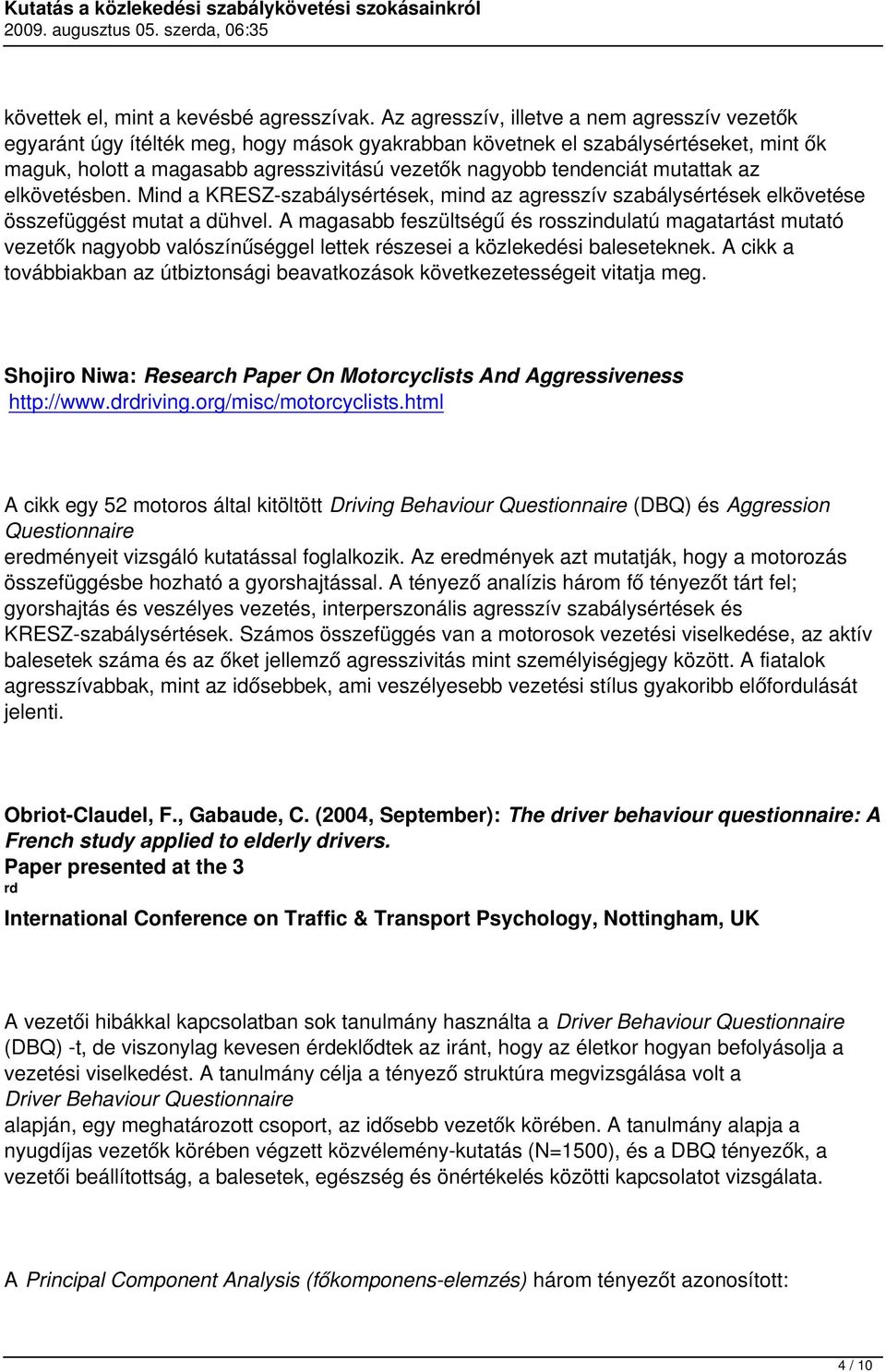 Kutatás a közlekedési szabálykövetési szokásainkról
2009. augusztus 05. szerda, 06:35

követtek el, mint a kevésbé agresszívak. Az agresszív, illetve a nem agresszív vezetők egyaránt úgy ítélték meg, hogy mások gyakrabban követnek el szabálysértéseket, mint ők maguk, holott a magasabb agresszivitású vezetők nagyobb tendenciát mutattak az elkövetésben. Mind a KRESZ-szabálysértések, mind az agresszív szabálysértések elkövetése összefüggést mutat a dühvel. A magasabb feszültségű és rosszindulatú magatartást mutató vezetők nagyobb valószínűséggel lettek részesei a közlekedési baleseteknek. A cikk a továbbiakban az útbiztonsági beavatkozások következetességeit vitatja meg.

Shojiro Niwa: Research Paper On Motorcyclists And Aggressiveness
http://www.drdriving.org/misc/motorcyclists.html

A cikk egy 52 motoros által kitöltött Driving Behaviour Questionnaire (DBQ) és Aggression Questionnaire
eredményeit vizsgáló kutatással foglalkozik. Az eredmények azt mutatják, hogy a motorozás összefüggésbe hozható a gyorshajtással. A tényező analízis három fő tényezőt tárt fel; gyorshajtás és veszélyes vezetés, interperszonális agresszív szabálysértések és KRESZ-szabálysértések. Számos összefüggés van a motorosok vezetési viselkedése, az aktív balesetek száma és az őket jellemző agresszivitás mint személyiségjegy között. A fiatalok agresszívabbak, mint az idősebbek, ami veszélyesebb vezetési stílus gyakoribb előfordulását jelenti.

Obriot-Claudel, F., Gabaude, C. (2004, September): The driver behaviour questionnaire: A French study applied to elderly drivers.
Paper presented at the 3
rd
International Conference on Traffic & Transport Psychology, Nottingham, UK

A vezetői hibákkal kapcsolatban sok tanulmány használta a Driver Behaviour Questionnaire (DBQ) -t, de viszonylag kevesen érdeklődtek az iránt, hogy az életkor hogyan befolyásolja a vezetési viselkedést. A tanulmány célja a tényező struktúra megvizsgálása volt a
Driver Behaviour Questionnaire
alapján, egy meghatározott csoport, az idősebb vezetők körében. A tanulmány alapja a nyugdíjas vezetők körében végzett közvélemény-kutatás (N=1500), és a DBQ tényezők, a vezetői beállítottság, a balesetek, egészség és önértékelés közötti kapcsolatot vizsgálata.

A Principal Component Analysis (főkomponens-elemzés) három tényezőt azonosított:

4 / 10